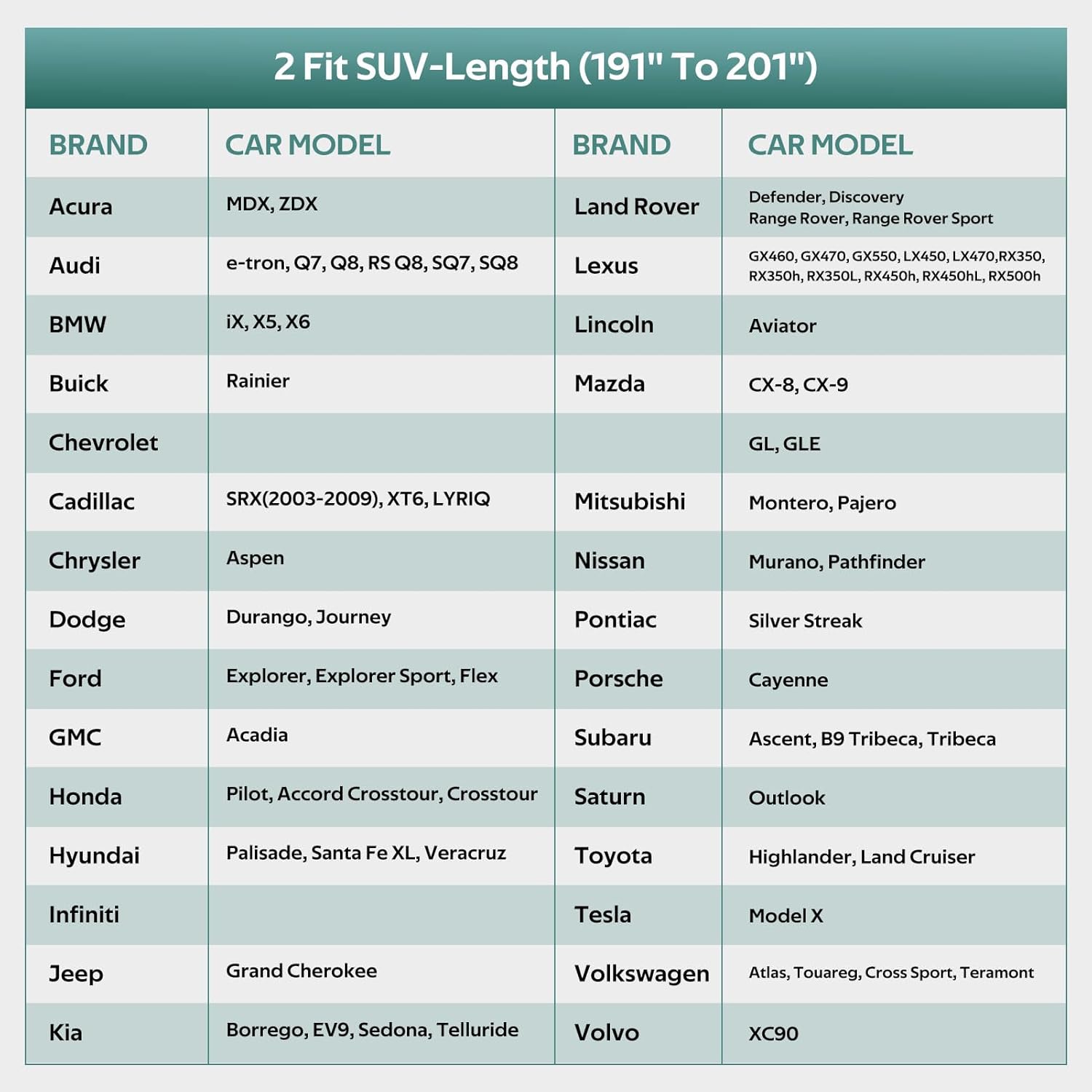 2 Fit SUV-Length (191" To 201")

| BRAND | CAR MODEL | BRAND | CAR MODEL |
|---|---|---|---|
| Acura | MDX, ZDX | Land Rover | Defender, Discovery Range Rover, Range Rover Sport |
| Audi | e-tron, Q7, Q8, RS Q8, SQ7, SQ8 | Lexus | GX460, GX470, GX550, LX450, LX470,RX350, RX350h, RX350L, RX450h, RX450hL, RX500h |
| BMW | iX, X5, X6 | Lincoln | Aviator |
| Buick | Rainier | Mazda | CX-8, CX-9 |
| Chevrolet | | | GL, GLE |
| Cadillac | SRX(2003-2009), XT6, LYRIQ | Mitsubishi | Montero, Pajero |
| Chrysler | Aspen | Nissan | Murano, Pathfinder |
| Dodge | Durango, Journey | Pontiac | Silver Streak |
| Ford | Explorer, Explorer Sport, Flex | Porsche | Cayenne |
| GMC | Acadia | Subaru | Ascent, B9 Tribeca, Tribeca |
| Honda | Pilot, Accord Crosstour, Crosstour | Saturn | Outlook |
| Hyundai | Palisade, Santa Fe XL, Veracruz | Toyota | Highlander, Land Cruiser |
| Infiniti | | Tesla | Model X |
| Jeep | Grand Cherokee | Volkswagen | Atlas, Touareg, Cross Sport, Teramont |
| Kia | Borrego, EV9, Sedona, Telluride | Volvo | XC90 |